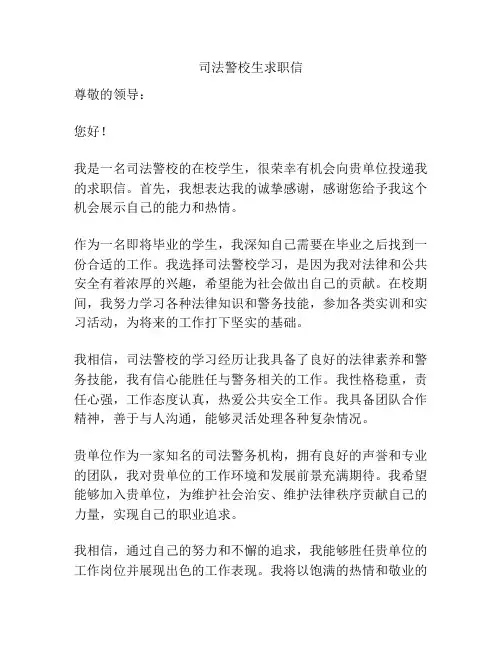 司法警校生求职信

尊敬的领导：

您好！

我是一名司法警校的在校学生，很荣幸有机会向贵单位投递我的求职信。首先，我想表达我的诚挚感谢，感谢您给予我这个机会展示自己的能力和热情。

作为一名即将毕业的学生，我深知自己需要在毕业之后找到一份合适的工作。我选择司法警校学习，是因为我对法律和公共安全有着浓厚的兴趣，希望能为社会做出自己的贡献。在校期间，我努力学习各种法律知识和警务技能，参加各类实训和实习活动，为将来的工作打下坚实的基础。

我相信，司法警校的学习经历让我具备了良好的法律素养和警务技能，我有信心能胜任与警务相关的工作。我性格稳重，责任心强，工作态度认真，热爱公共安全工作。我具备团队合作精神，善于与人沟通，能够灵活处理各种复杂情况。

贵单位作为一家知名的司法警务机构，拥有良好的声誉和专业的团队，我对贵单位的工作环境和发展前景充满期待。我希望能够加入贵单位，为维护社会治安、维护法律秩序贡献自己的力量，实现自己的职业追求。

我相信，通过自己的努力和不懈的追求，我能够胜任贵单位的工作岗位并展现出色的工作表现。我将以饱满的热情和敬业的